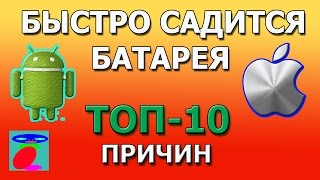 БЫСТРО САДИТСЯ БАТАРЕЯ

ТОП-10 ПРИЧИН